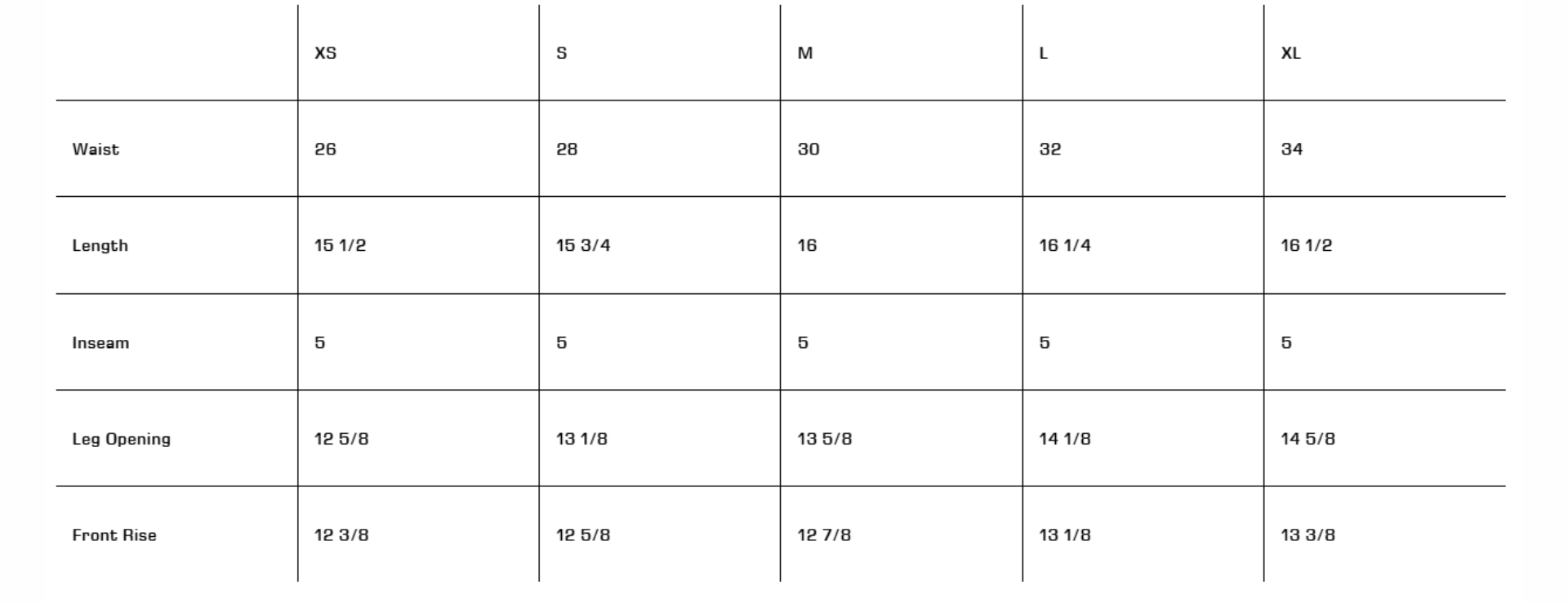 |  | XS | S | M | L | XL |
|---|---|---|---|---|---|
| Waist | 26 | 28 | 30 | 32 | 34 |
| Length | 15 1/2 | 15 3/4 | 16 | 16 1/4 | 16 1/2 |
| Inseam | 5 | 5 | 5 | 5 | 5 |
| Leg Opening | 12 5/8 | 13 1/8 | 13 5/8 | 14 1/8 | 14 5/8 |
| Front Rise | 12 3/8 | 12 5/8 | 12 7/8 | 13 1/8 | 13 3/8 |